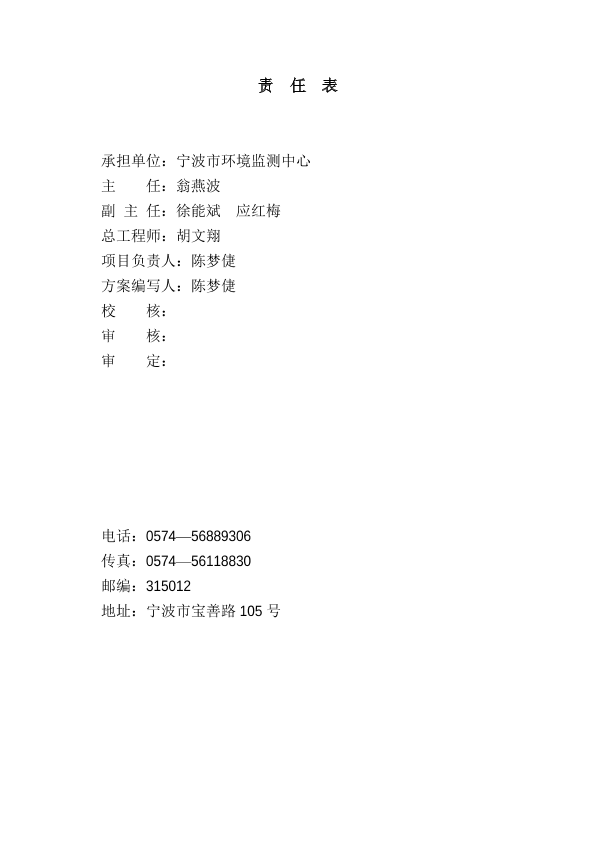 责 任 表

承担单位：宁波市环境监测中心
主 任：翁燕波
副 主 任：徐能斌 应红梅
总工程师：胡文翔
项目负责人：陈梦倢
方案编写人：陈梦倢
校 核：
审 核：
审 定：

电话：0574—56889306
传真：0574—56118830
邮编：315012
地址：宁波市宝善路 105 号